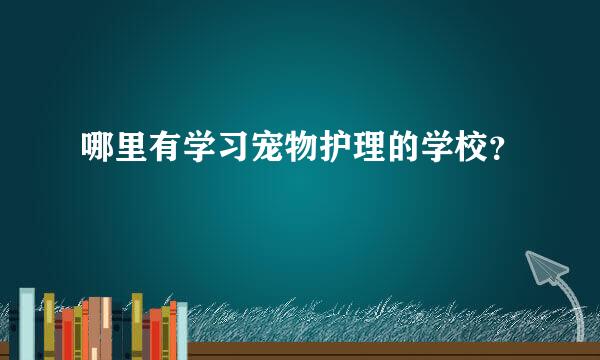 哪里有学习宠物护理的学校?